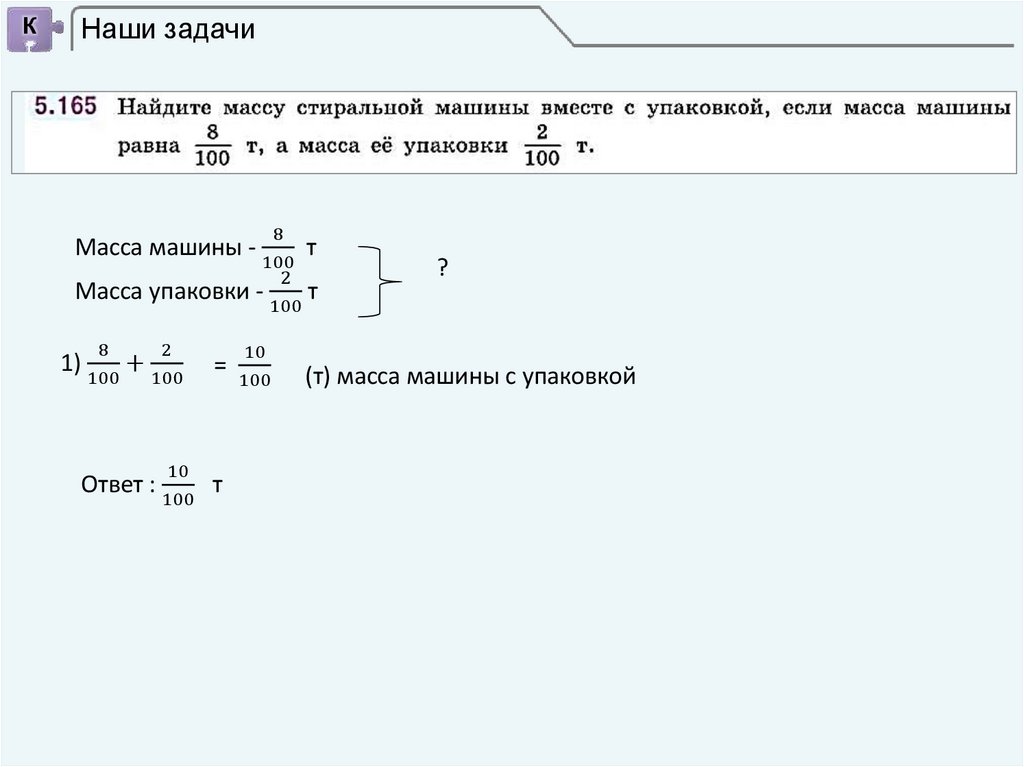 К

Наши задачи

5.165 Найдите массу стиральной машины вместе с упаковкой, если масса машины равна $\frac{8}{100}$ т, а масса её упаковки $\frac{2}{100}$ т.

Масса машины - $\frac{8}{100}$ т
Масса упаковки - $\frac{2}{100}$ т
?

1) $\frac{8}{100} + \frac{2}{100} = \frac{10}{100}$ (т) масса машины с упаковкой

Ответ : $\frac{10}{100}$ т